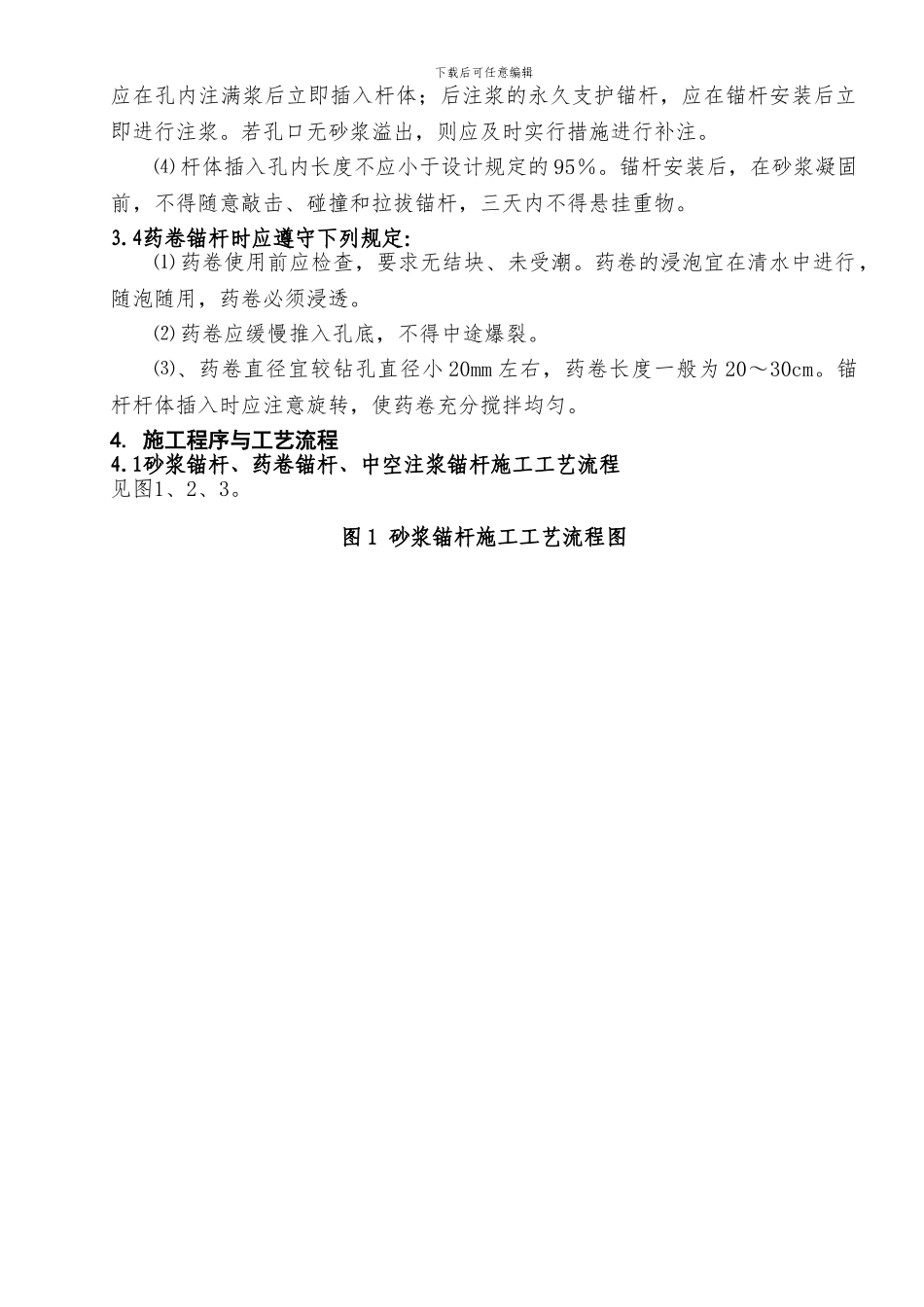 下载后可任意编辑

应在孔内注满浆后立即插入杆体；后注浆的永久支护锚杆，应在锚杆安装后立即进行注浆。若孔口无砂浆溢出，则应及时实行措施进行补注。

⑷杆体插入孔内长度不应小于设计规定的95%。锚杆安装后，在砂浆凝固前，不得随意敲击、碰撞和拉拔锚杆，三天内不得悬挂重物。

3.4药卷锚杆时应遵守下列规定:

⑴药卷使用前应检查，要求无结块、未受潮。药卷的浸泡宜在清水中进行，随泡随用，药卷必须浸透。

⑵药卷应缓慢推入孔底，不得中途爆裂。

⑶、药卷直径宜较钻孔直径小20mm左右，药卷长度一般为20～30cm。锚杆杆体插入时应注意旋转，使药卷充分搅拌均匀。

4. 施工程序与工艺流程

4.1砂浆锚杆、药卷锚杆、中空注浆锚杆施工工艺流程

见图1、2、3。

图1 砂浆锚杆施工工艺流程图